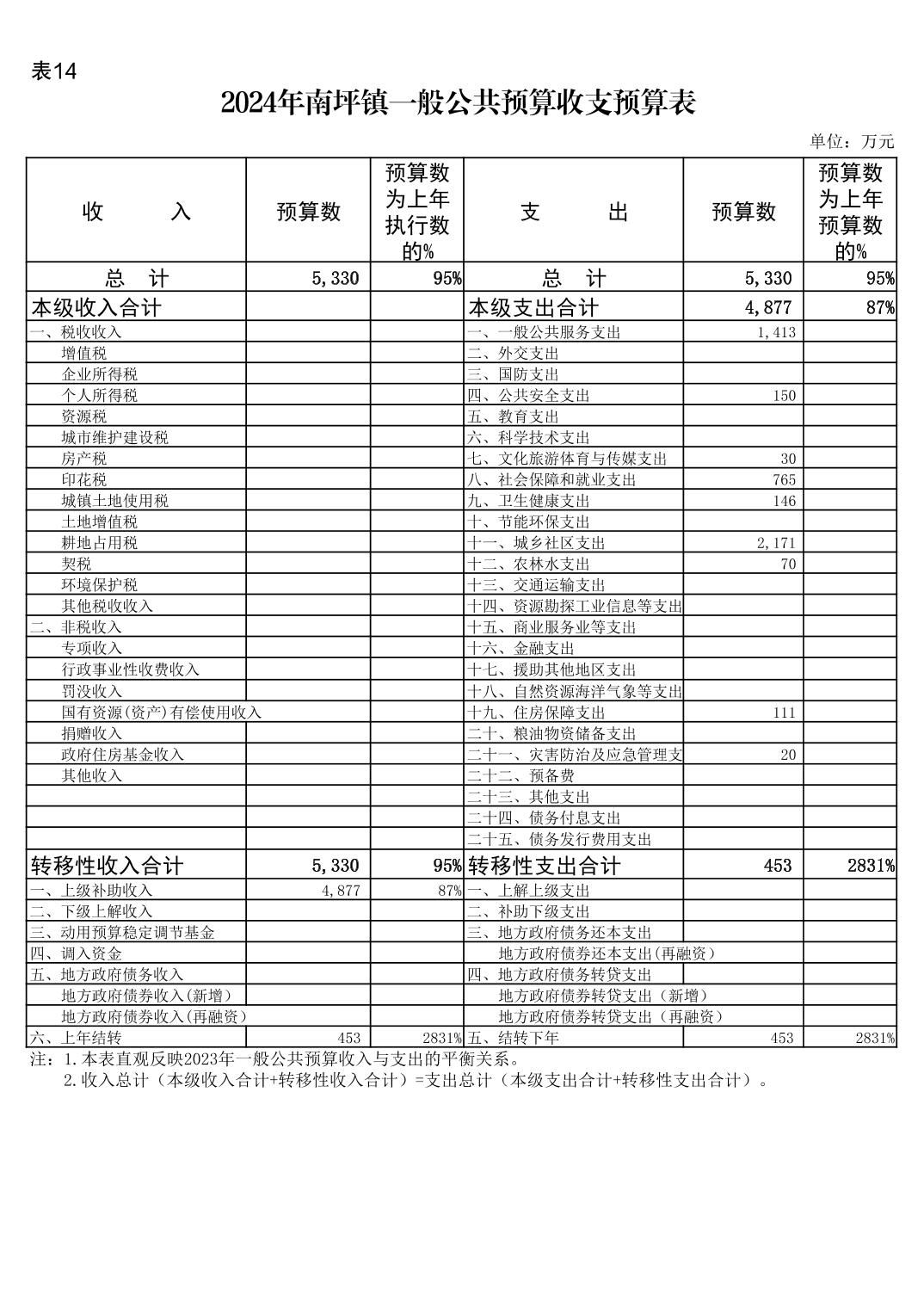 表14

2024年南坪镇一般公共预算收支预算表

单位：万元

| 收　　入 | 预算数 | 预算数为上年执行数的% | 支　　出 | 预算数 | 预算数为上年预算数的% |
|---|---|---|---|---|---|
| 总　计 | 5,330 | 95% | 总　计 | 5,330 | 95% |
| 本级收入合计 | | | 本级支出合计 | 4,877 | 87% |
| 一、税收收入 | | | 一、一般公共服务支出 | 1,413 | |
| 增值税 | | | 二、外交支出 | | |
| 企业所得税 | | | 三、国防支出 | | |
| 个人所得税 | | | 四、公共安全支出 | 150 | |
| 资源税 | | | 五、教育支出 | | |
| 城市维护建设税 | | | 六、科学技术支出 | | |
| 房产税 | | | 七、文化旅游体育与传媒支出 | 30 | |
| 印花税 | | | 八、社会保障和就业支出 | 765 | |
| 城镇土地使用税 | | | 九、卫生健康支出 | 146 | |
| 土地增值税 | | | 十、节能环保支出 | | |
| 耕地占用税 | | | 十一、城乡社区支出 | 2,171 | |
| 契税 | | | 十二、农林水支出 | 70 | |
| 环境保护税 | | | 十三、交通运输支出 | | |
| 其他税收收入 | | | 十四、资源勘探工业信息等支出 | | |
| 二、非税收入 | | | 十五、商业服务业等支出 | | |
| 专项收入 | | | 十六、金融支出 | | |
| 行政事业性收费收入 | | | 十七、援助其他地区支出 | | |
| 罚没收入 | | | 十八、自然资源海洋气象等支出 | | |
| 国有资源(资产)有偿使用收入 | | | 十九、住房保障支出 | 111 | |
| 捐赠收入 | | | 二十、粮油物资储备支出 | | |
| 政府住房基金收入 | | | 二十一、灾害防治及应急管理支 | 20 | |
| 其他收入 | | | 二十二、预备费 | | |
| | | | 二十三、其他支出 | | |
| | | | 二十四、债务付息支出 | | |
| | | | 二十五、债务发行费用支出 | | |
| 转移性收入合计 | 5,330 | 95% | 转移性支出合计 | 453 | 2831% |
| 一、上级补助收入 | 4,877 | 87% | 一、上解上级支出 | | |
| 二、下级上解收入 | | | 二、补助下级支出 | | |
| 三、动用预算稳定调节基金 | | | 三、地方政府债务还本支出 | | |
| 四、调入资金 | | | 地方政府债券还本支出(再融资) | | |
| 五、地方政府债务收入 | | | 四、地方政府债务转贷支出 | | |
| 地方政府债券收入(新增) | | | 地方政府债券转贷支出（新增） | | |
| 地方政府债券收入(再融资) | | | 地方政府债券转贷支出（再融资） | | |
| 六、上年结转 | 453 | 2831% | 五、结转下年 | 453 | 2831% |

注：1.本表直观反映2023年一般公共预算收入与支出的平衡关系。
2.收入总计（本级收入合计+转移性收入合计）=支出总计（本级支出合计+转移性支出合计）。